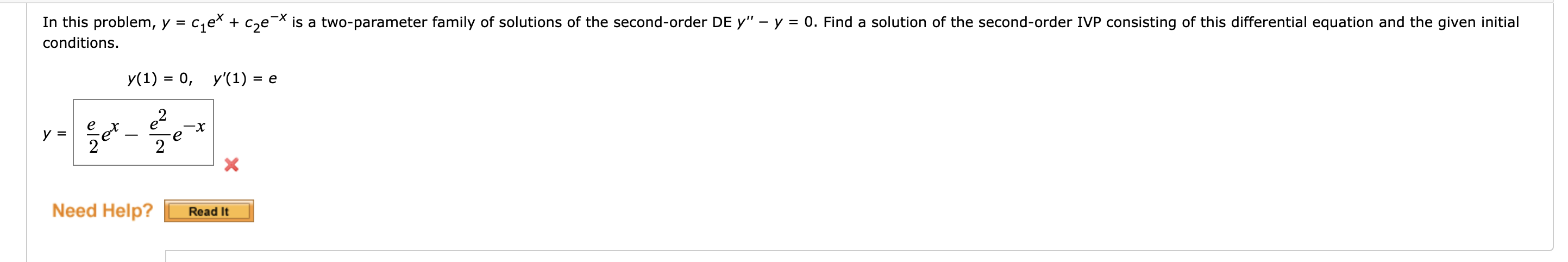 In this problem, $y = c_1e^x + c_2e^{-x}$ is a two-parameter family of solutions of the second-order DE $y'' - y = 0$. Find a solution of the second-order IVP consisting of this differential equation and the given initial conditions.

$y(1) = 0, \quad y'(1) = e$

$y = \frac{e}{2}e^x - \frac{e^2}{2}e^{-x}$

Need Help? Read It